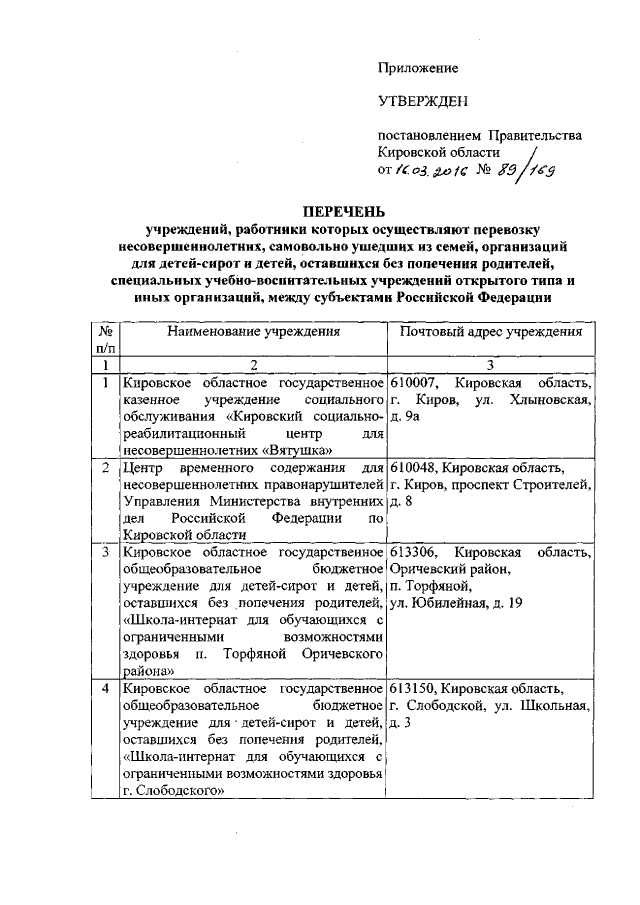 Приложение

УТВЕРЖДЕН

постановлением Правительства Кировской области от 16.03.2016 № 89/169

ПЕРЕЧЕНЬ
учреждений, работники которых осуществляют перевозку несовершеннолетних, самовольно ушедших из семей, организаций для детей-сирот и детей, оставшихся без попечения родителей, специальных учебно-воспитательных учреждений открытого типа и иных организаций, между субъектами Российской Федерации

| № п/п | Наименование учреждения | Почтовый адрес учреждения |
|---|---|---|
| 1 | 2 | 3 |
| 1 | Кировское областное государственное казенное учреждение социального обслуживания «Кировский социально-реабилитационный центр для несовершеннолетних «Вятушка» | 610007, Кировская область, г. Киров, ул. Хлыновская, д. 9а |
| 2 | Центр временного содержания для несовершеннолетних правонарушителей Управления Министерства внутренних дел Российской Федерации по Кировской области | 610048, Кировская область, г. Киров, проспект Строителей, д. 8 |
| 3 | Кировское областное государственное общеобразовательное бюджетное учреждение для детей-сирот и детей, оставшихся без попечения родителей, «Школа-интернат для обучающихся с ограниченными возможностями здоровья п. Торфяной Оричевского района» | 613306, Кировская область, Оричевский район, п. Торфяной, ул. Юбилейная, д. 19 |
| 4 | Кировское областное государственное общеобразовательное бюджетное учреждение для детей-сирот и детей, оставшихся без попечения родителей, «Школа-интернат для обучающихся с ограниченными возможностями здоровья г. Слободского» | 613150, Кировская область, г. Слободской, ул. Школьная, д. 3 |